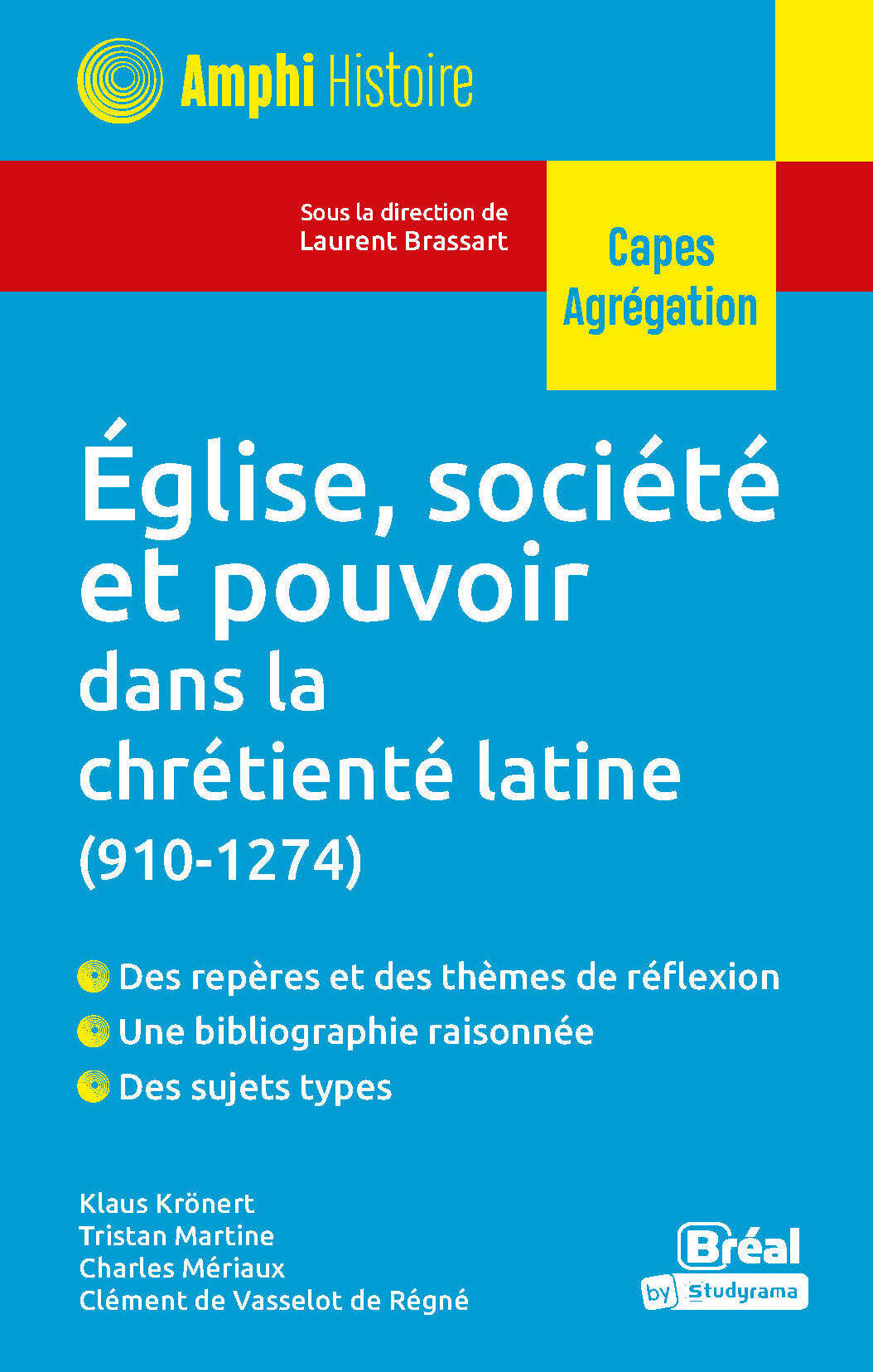 Amphi Histoire

Sous la direction de
Laurent Brassart

Capes
Agrégation

Église, société et pouvoir dans la chrétienté latine (910-1274)

Des repères et des thèmes de réflexion
Une bibliographie raisonnée
Des sujets types

Klaus Krönert
Tristan Martine
Charles Mériaux
Clément de Vasselot de Régné

Bréal
by Studyrama